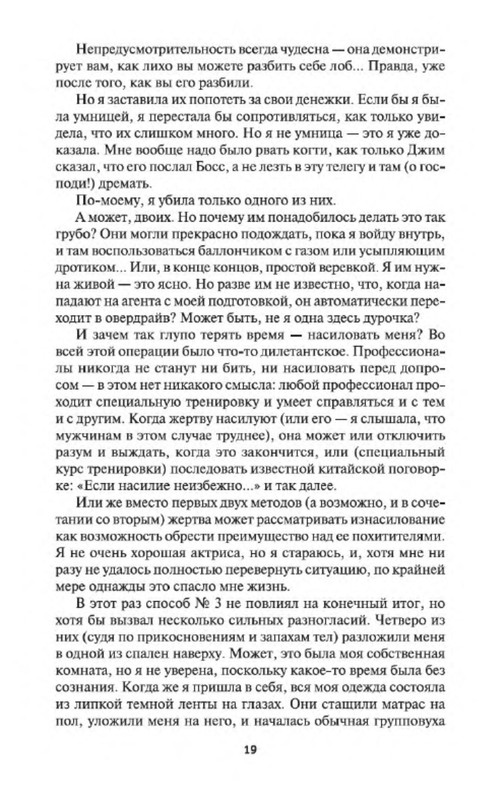 Непредусмотрительность всегда чудесна — она демонстрирует вам, как лихо вы можете разбить себе лоб... Правда, уже после того, как вы его разбили.

Но я заставила их попотеть за свои денежки. Если бы я была умницей, я перестала бы сопротивляться, как только увидела, что их слишком много. Но я не умница — это я уже доказала. Мне вообще надо было рвать когти, как только Джим сказал, что его послал Босс, а не лезть в эту телегу и там (о господи!) дремать.

По-моему, я убила только одного из них.

А может, двоих. Но почему им понадобилось делать это так грубо? Они могли прекрасно подождать, пока я войду внутрь, и там воспользоваться баллончиком с газом или усыпляющим дротиком... Или, в конце концов, простой веревкой. Я им нужна живой — это ясно. Но разве им не известно, что, когда нападают на агента с моей подготовкой, он автоматически переходит в овердрайв? Может быть, не я одна здесь дурочка?

И зачем так глупо терять время — насиловать меня? Во всей этой операции было что-то дилетантское. Профессионалы никогда не станут ни бить, ни насиловать перед допросом — в этом нет никакого смысла: любой профессионал проходит специальную тренировку и умеет справляться и с тем и с другим. Когда жертву насилуют (или его — я слышала, что мужчинам в этом случае труднее), она может или отключить разум и выждать, когда это закончится, или (специальный курс тренировки) последовать известной китайской поговорке: «Если насилие неизбежно...» и так далее.

Или же вместо первых двух методов (а возможно, и в сочетании со вторым) жертва может рассматривать изнасилование как возможность обрести преимущество над ее похитителями. Я не очень хорошая актриса, но я стараюсь, и, хотя мне ни разу не удалось полностью перевернуть ситуацию, по крайней мере однажды это спасло мне жизнь.

В этот раз способ № 3 не повлиял на конечный итог, но хотя бы вызвал несколько сильных разногласий. Четверо из них (судя по прикосновениям и запахам тел) разложили меня в одной из спален наверху. Может, это была моя собственная комната, но я не уверена, поскольку какое-то время была без сознания. Когда же я пришла в себя, вся моя одежда состояла из липкой темной ленты на глазах. Они стащили матрас на пол, уложили меня на него, и началась обычная групповуха

19